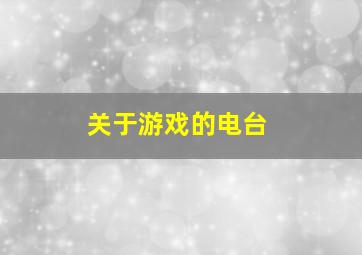 关于游戏的电台